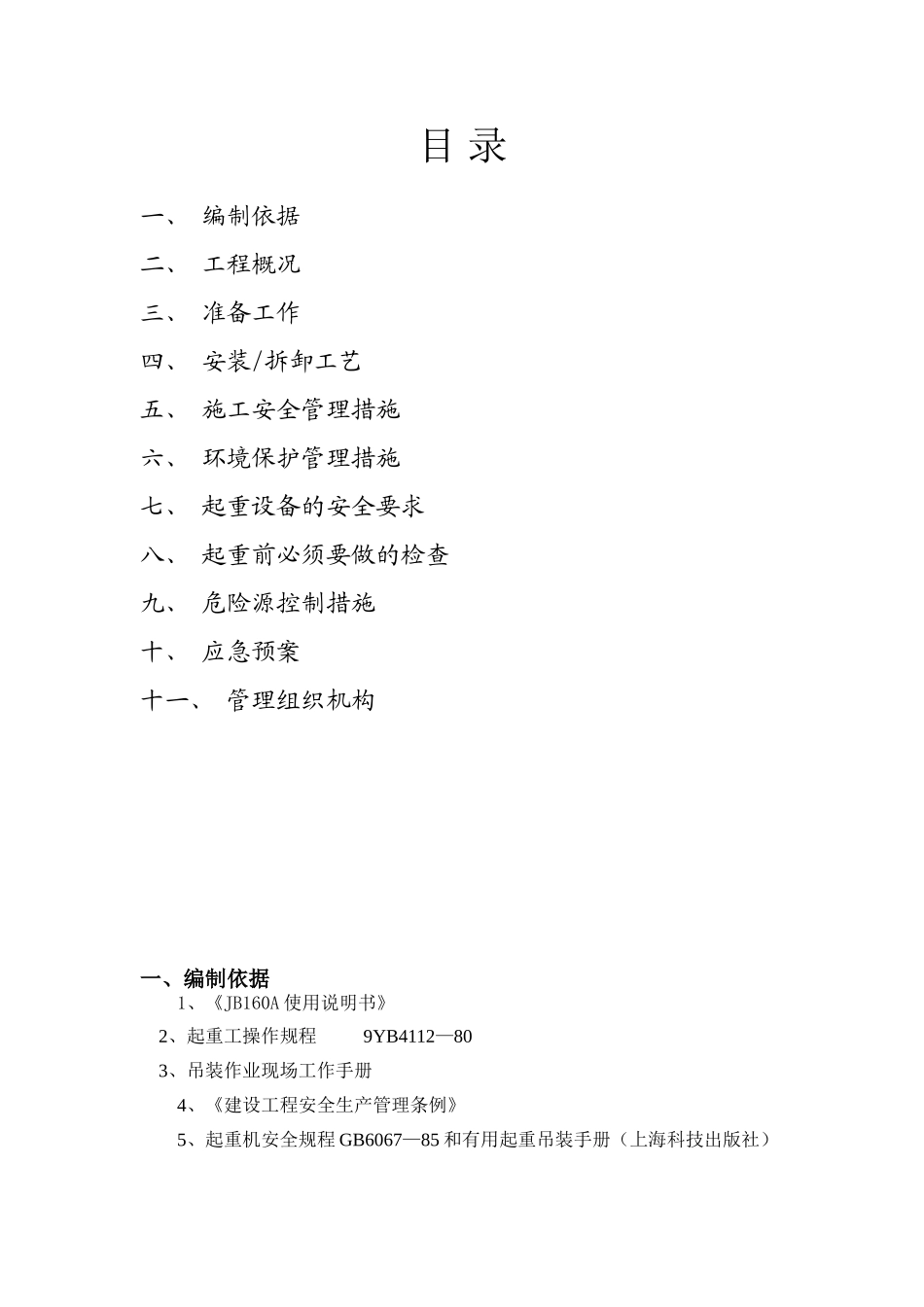 目 录

一、 编制依据

二、 工程概况

三、 准备工作

四、 安装/拆卸工艺

五、 施工安全管理措施

六、 环境保护管理措施

七、 起重设备的安全要求

八、 起重前必须要做的检查

九、 危险源控制措施

十、 应急预案

十一、 管理组织机构

一、编制依据

1、《JB160A 使用说明书》

2、起重工操作规程 9YB4112—80

3、吊装作业现场工作手册

4、《建设工程安全生产管理条例》

5、起重机安全规程 GB6067—85 和有用起重吊装手册（上海科技出版社）